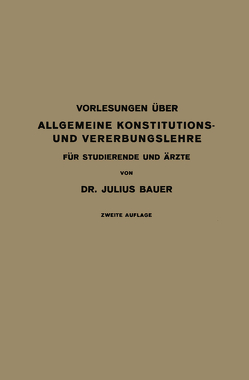 VORLESUNGEN ÜBER

ALLGEMEINE KONSTITUTIONS- UND VERERBUNGSLEHRE

FÜR STUDIERENDE UND ÄRZTE

VON

DR. JULIUS BAUER

ZWEITE AUFLAGE